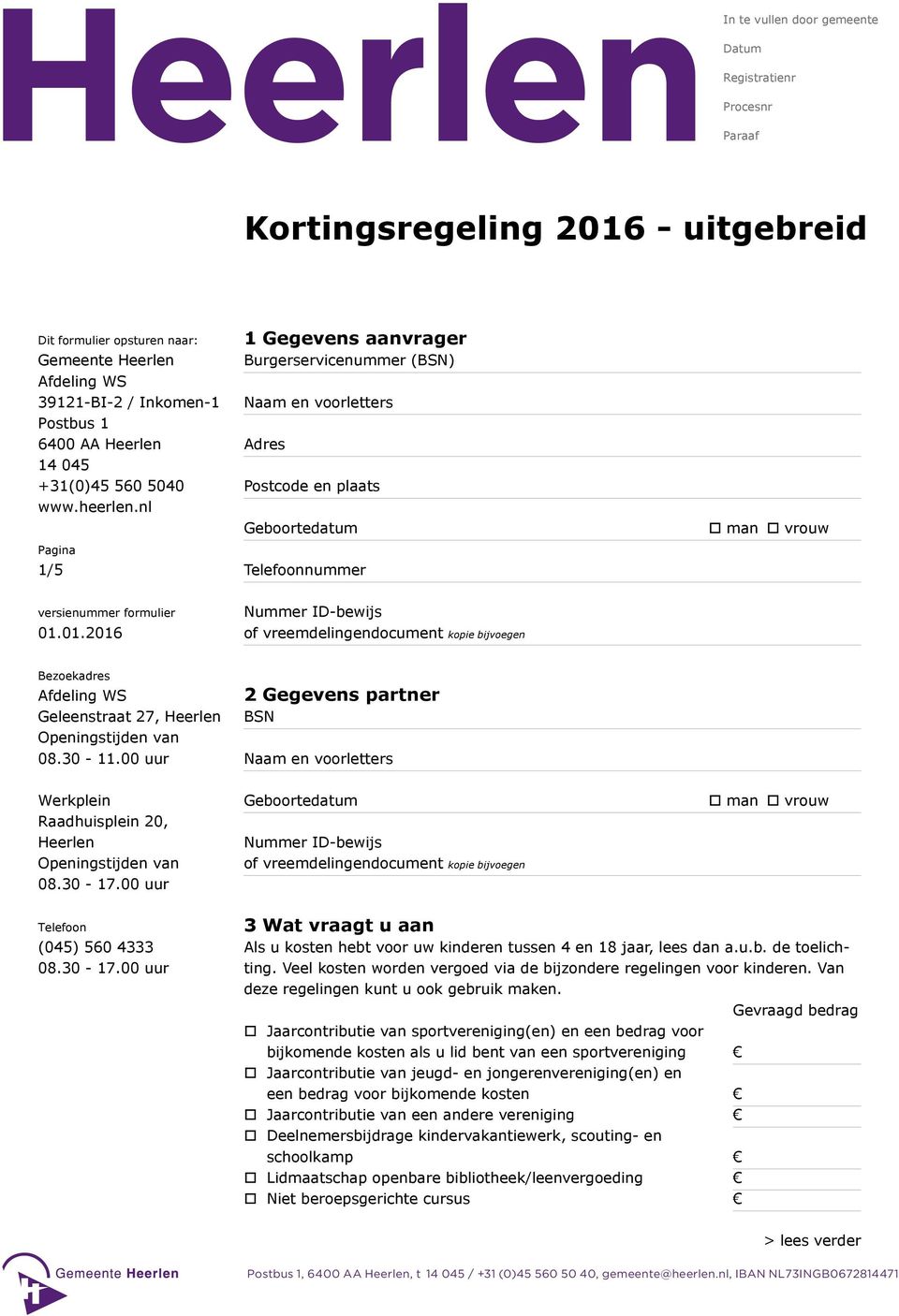 Heerlen

In te vullen door gemeente
Datum
Registratienr
Procesnr
Paraaf

Kortingsregeling 2016 - uitgebreid

Dit formulier opsturen naar:
Gemeente Heerlen
Afdeling WS
39121-BI-2 / Inkomen-1
Postbus 1
6400 AA Heerlen
14 045
+31(0)45 560 5040
www.heerlen.nl

Pagina
1/5

versienummer formulier
01.01.2016

Bezoekadres
Afdeling WS
Geleenstraat 27, Heerlen
Openingstijden van
08.30 - 11.00 uur

Werkplein
Raadhuisplein 20,
Heerlen
Openingstijden van
08.30 - 17.00 uur

Telefoon
(045) 560 4333
08.30 - 17.00 uur

1 Gegevens aanvrager
Burgerservicenummer (BSN)
Naam en voorletters
Adres
Postcode en plaats
Geboortedatum ☐ man ☐ vrouw
Telefoonnummer
Nummer ID-bewijs
of vreemdelingendocument kopie bijvoegen

2 Gegevens partner
BSN
Naam en voorletters
Geboortedatum ☐ man ☐ vrouw
Nummer ID-bewijs
of vreemdelingendocument kopie bijvoegen

3 Wat vraagt u aan
Als u kosten hebt voor uw kinderen tussen 4 en 18 jaar, lees dan a.u.b. de toelichting. Veel kosten worden vergoed via de bijzondere regelingen voor kinderen. Van deze regelingen kunt u ook gebruik maken.

Gevraagd bedrag
☐ Jaarcontributie van sportvereniging(en) en een bedrag voor bijkomende kosten als u lid bent van een sportvereniging €
☐ Jaarcontributie van jeugd- en jongerenvereniging(en) en een bedrag voor bijkomende kosten €
☐ Jaarcontributie van een andere vereniging €
☐ Deelnemersbijdrage kindervakantiewerk, scouting- en schoolkamp €
☐ Lidmaatschap openbare bibliotheek/leenvergoeding €
☐ Niet beroepsgerichte cursus €

> lees verder

Gemeente Heerlen
Postbus 1, 6400 AA Heerlen, t 14 045 / +31 (0)45 560 50 40, gemeente@heerlen.nl, IBAN NL73INGB0672814471